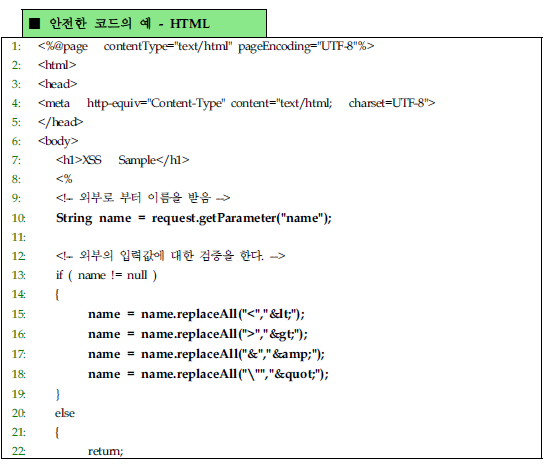 ■ 안전한 코드의 예 - HTML

1: <%@page contentType="text/html" pageEncoding="UTF-8"%>
2: <html>
3: <head>
4: <meta http-equiv="Content-Type" content="text/html; charset=UTF-8">
5: </head>
6: <body>
7: <h1>XSS Sample</h1>
8: <%
9: <!-- 외부로 부터 이름을 받음 -->
10: String name = request.getParameter("name");
11:
12: <!-- 외부의 입력값에 대한 검증을 한다. -->
13: if ( name != null )
14: {
15: name = name.replaceAll("<","&lt;");
16: name = name.replaceAll(">","&gt;");
17: name = name.replaceAll("&","&amp;");
18: name = name.replaceAll("\"","&quot;");
19: }
20: else
21: {
22: return;